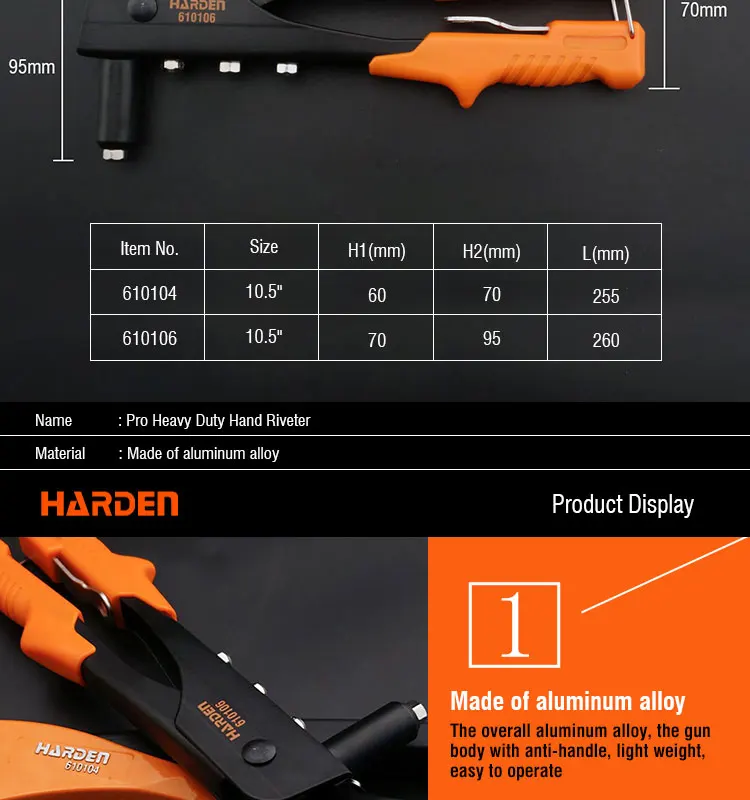 HARDEN
610106

70mm

95mm

| Item No. | Size | H1(mm) | H2(mm) | L(mm) |
|---|---|---|---|---|
| 610104 | 10.5" | 60 | 70 | 255 |
| 610106 | 10.5" | 70 | 95 | 260 |

Name : Pro Heavy Duty Hand Riveter

Material : Made of aluminum alloy

HARDEN

Product Display

HARDEN
610106

HARDEN
610104

1

Made of aluminum alloy

The overall aluminum alloy, the gun body with anti-handle, light weight, easy to operate